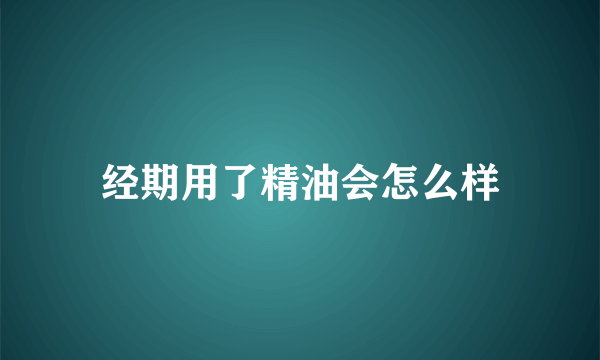 经期用了精油会怎么样